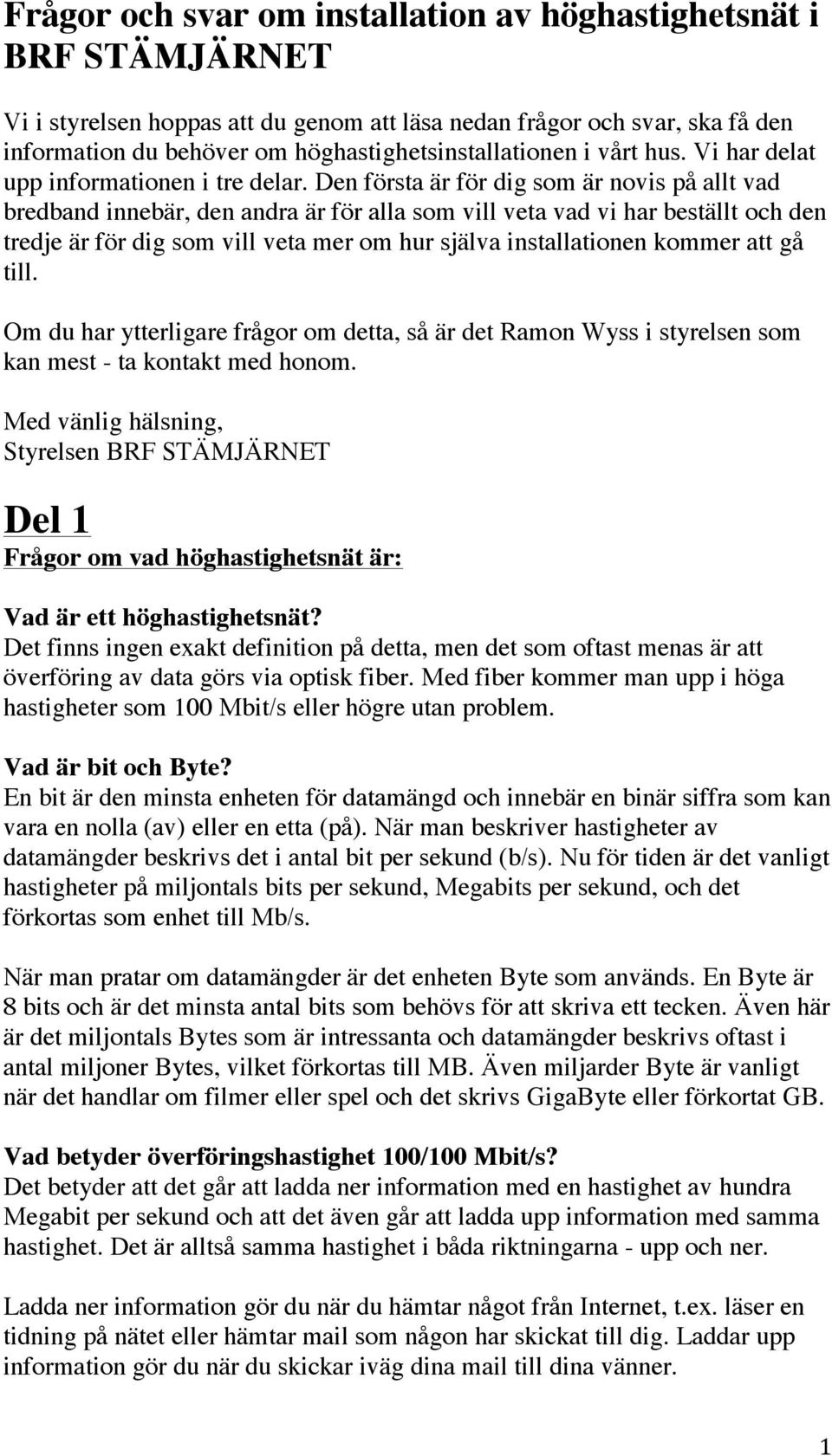 Frågor och svar om installation av höghastighetsnät i BRF STÄMJÄRNET

Vi i styrelsen hoppas att du genom att läsa nedan frågor och svar, ska få den information du behöver om höghastighetsinstallationen i vårt hus. Vi har delat upp informationen i tre delar. Den första är för dig som är novis på allt vad bredband innebär, den andra är för alla som vill veta vad vi har beställt och den tredje är för dig som vill veta mer om hur själva installationen kommer att gå till.

Om du har ytterligare frågor om detta, så är det Ramon Wyss i styrelsen som kan mest - ta kontakt med honom.

Med vänlig hälsning,
Styrelsen BRF STÄMJÄRNET

Del 1
Frågor om vad höghastighetsnät är:

Vad är ett höghastighetsnät?
Det finns ingen exakt definition på detta, men det som oftast menas är att överföring av data görs via optisk fiber. Med fiber kommer man upp i höga hastigheter som 100 Mbit/s eller högre utan problem.

Vad är bit och Byte?
En bit är den minsta enheten för datamängd och innebär en binär siffra som kan vara en nolla (av) eller en etta (på). När man beskriver hastigheter av datamängder beskrivs det i antal bit per sekund (b/s). Nu för tiden är det vanligt hastigheter på miljontals bits per sekund, Megabits per sekund, och det förkortas som enhet till Mb/s.

När man pratar om datamängder är det enheten Byte som används. En Byte är 8 bits och är det minsta antal bits som behövs för att skriva ett tecken. Även här är det miljontals Bytes som är intressanta och datamängder beskrivs oftast i antal miljoner Bytes, vilket förkortas till MB. Även miljarder Byte är vanligt när det handlar om filmer eller spel och det skrivs GigaByte eller förkortat GB.

Vad betyder överföringshastighet 100/100 Mbit/s?
Det betyder att det går att ladda ner information med en hastighet av hundra Megabit per sekund och att det även går att ladda upp information med samma hastighet. Det är alltså samma hastighet i båda riktningarna - upp och ner.

Ladda ner information gör du när du hämtar något från Internet, t.ex. läser en tidning på nätet eller hämtar mail som någon har skickat till dig. Laddar upp information gör du när du skickar iväg dina mail till dina vänner.

1